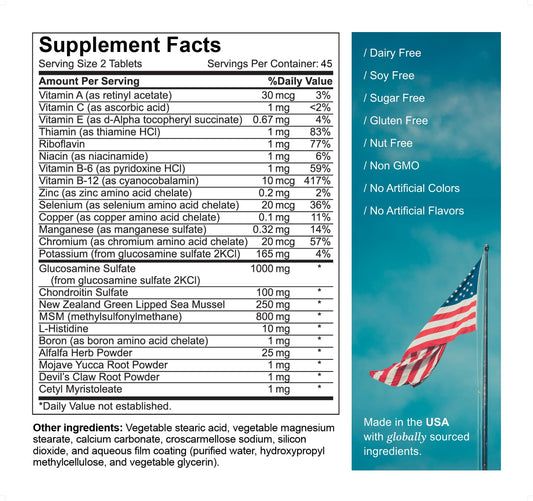 Supplement Facts

Serving Size 2 Tablets Servings Per Container: 45

| Amount Per Serving | | %Daily Value |
|---|---|---|
| Vitamin A (as retinyl acetate) | 30 mcg | 3% |
| Vitamin C (as ascorbic acid) | 1 mg | <2% |
| Vitamin E (as d-Alpha tocopheryl succinate) | 0.67 mg | 4% |
| Thiamin (as thiamine HCl) | 1 mg | 83% |
| Riboflavin | 1 mg | 77% |
| Niacin (as niacinamide) | 1 mg | 6% |
| Vitamin B-6 (as pyridoxine HCl) | 1 mg | 59% |
| Vitamin B-12 (as cyanocobalamin) | 10 mcg | 417% |
| Zinc (as zinc amino acid chelate) | 0.2 mg | 2% |
| Selenium (as selenium amino acid chelate) | 20 mcg | 36% |
| Copper (as copper amino acid chelate) | 0.1 mg | 11% |
| Manganese (as manganese sulfate) | 0.32 mg | 14% |
| Chromium (as chromium amino acid chelate) | 20 mcg | 57% |
| Potassium (from glucosamine sulfate 2KCl) | 165 mg | 4% |
| Glucosamine Sulfate (from glucosamine sulfate 2KCl) | 1000 mg | * |
| Chondroitin Sulfate | 100 mg | * |
| New Zealand Green Lipped Sea Mussel | 250 mg | * |
| MSM (methylsulfonylmethane) | 800 mg | * |
| L-Histidine | 10 mg | * |
| Boron (as boron amino acid chelate) | 1 mg | * |
| Alfalfa Herb Powder | 25 mg | * |
| Mojave Yucca Root Powder | 1 mg | * |
| Devil's Claw Root Powder | 1 mg | * |
| Cetyl Myristoleate | 1 mg | * |

*Daily Value not established.

Other ingredients: Vegetable stearic acid, vegetable magnesium stearate, calcium carbonate, croscarmellose sodium, silicon dioxide, and aqueous film coating (purified water, hydroxypropyl methylcellulose, and vegetable glycerin).

/ Dairy Free
/ Soy Free
/ Sugar Free
/ Gluten Free
/ Nut Free
/ Non GMO
/ No Artificial Colors
/ No Artificial Flavors

Made in the USA with globally sourced ingredients.